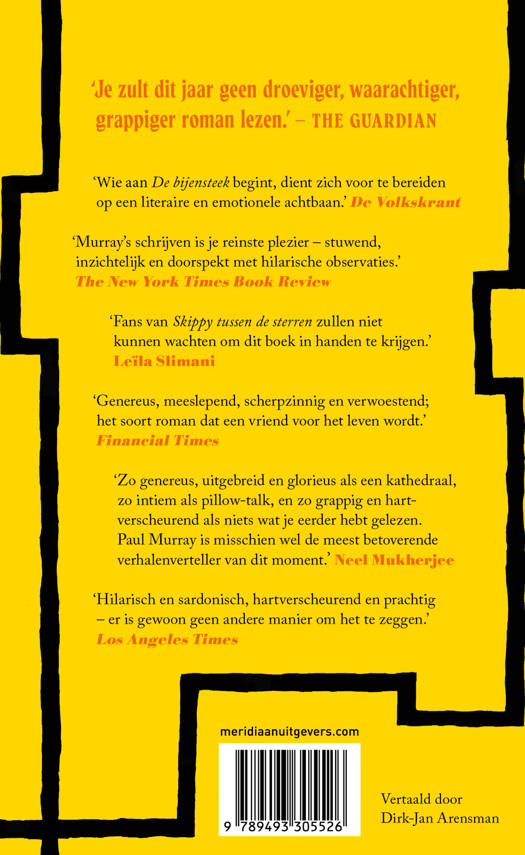 'Je zult dit jaar geen droeviger, waarachtiger, grappiger roman lezen.' – THE GUARDIAN

'Wie aan De bijensteek begint, dient zich voor te bereiden op een literaire en emotionele achtbaan.' De Volkskrant

'Murray's schrijven is je reinste plezier – stuwend, inzichtelijk en doorspekt met hilarische observaties.' The New York Times Book Review

'Fans van Skippy tussen de sterren zullen niet kunnen wachten om dit boek in handen te krijgen.' Leïla Slimani

'Genereus, meeslepend, scherpzinnig en verwoestend; het soort roman dat een vriend voor het leven wordt.' Financial Times

'Zo genereus, uitgebreid en glorieus als een kathedraal, zo intiem als pillow-talk, en zo grappig en hartverscheurend als niets wat je eerder hebt gelezen. Paul Murray is misschien wel de meest betoverende verhalenverteller van dit moment.' Neel Mukherjee

'Hilarisch en sardonisch, hartverscheurend en prachtig – er is gewoon geen andere manier om het te zeggen.' Los Angeles Times

meridiaanuitgevers.com

9 789493 305526

Vertaald door
Dirk-Jan Arensman